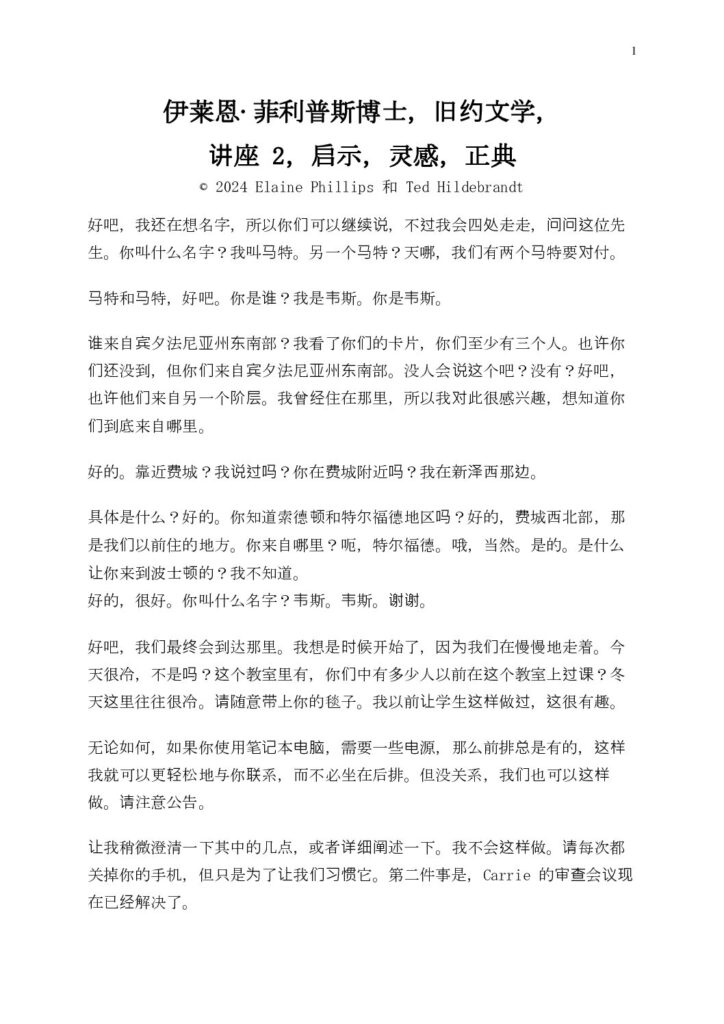 1

伊莱恩·菲利普斯博士，旧约文学，

讲座 2，启示，灵感，正典

© 2024 Elaine Phillips 和 Ted Hildebrandt

好吧，我还在想名字，所以你们可以继续说，不过我会四处走走，问问这位先生。你叫什么名字？我叫马特。另一个马特？天哪，我们有两个马特要对付。

马特和马特，好吧。你是谁？我是韦斯。你是韦斯。

谁来自宾夕法尼亚州东南部？我看了你们的卡片，你们至少有三个人。也许你们还没到，但你们来自宾夕法尼亚州东南部。没人会说这个吧？没有？好吧，也许他们来自另一个阶层。我曾经住在那里，所以我对此很感兴趣，想知道你们到底来自哪里。

好的。靠近费城？我说过吗？你在费城附近吗？我在新泽西那边。

具体是什么？好的。你知道索德顿和特尔福德地区吗？好的，费城西北部，那是我们以前住的地方。你来自哪里？呃，特尔福德。哦，当然。是的。是什么让你来到波士顿的？我不知道。
好的，很好。你叫什么名字？韦斯。韦斯。谢谢。

好吧，我们最终会到达那里。我想是时候开始了，因为我们在慢慢地走着。今天很冷，不是吗？这个教室里有，你们中有多少人以前在这个教室上过课？冬天这里往往很冷。请随意带上你的毯子。我以前让学生这样做过，这很有趣。

无论如何，如果你使用笔记本电脑，需要一些电源，那么前排总是有的，这样我就可以更轻松地与你联系，而不必坐在后排。但没关系，我们也可以这样做。请注意公告。

让我稍微澄清一下其中的几点，或者详细阐述一下。我不会这样做。请每次都关掉你的手机，但只是为了让我们习惯它。第二件事是，Carrie 的审查会议现在已经解决了。